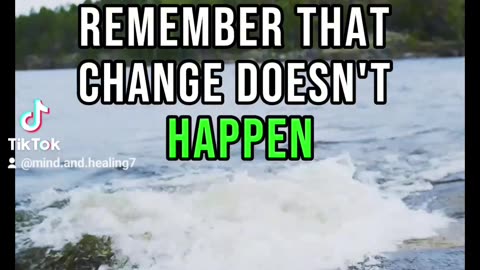 REMEMBER THAT CHANGE DOESN'T HAPPEN

TikTok
@mind.and.healing7